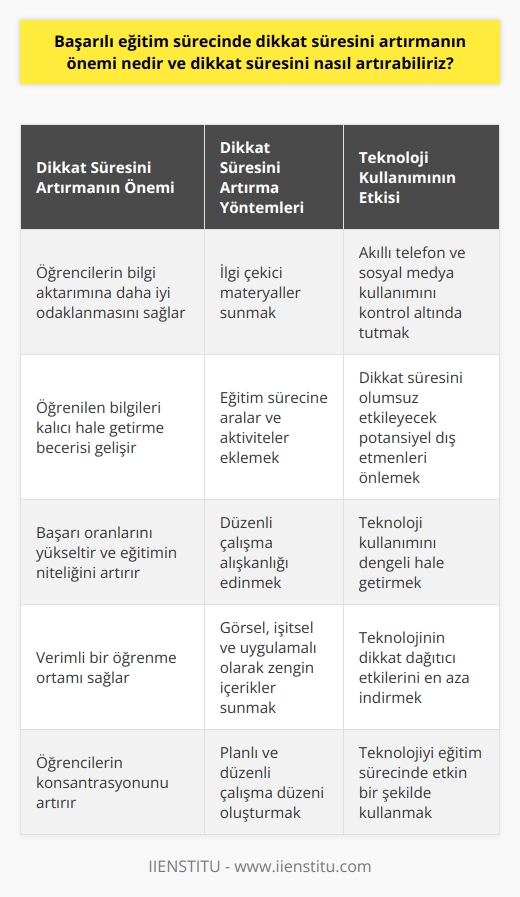 Başarılı eğitim sürecinde dikkat süresini artırmanın önemi nedir ve dikkat süresini nasıl artırabiliriz?

| Dikkat Süresini Artırmanın Önemi | Dikkat Süresini Artırma Yöntemleri | Teknoloji Kullanımının Etkisi |
|---|---|---|
| Öğrencilerin bilgi aktarımına daha iyi odaklanmasını sağlar | İlgi çekici materyaller sunmak | Akıllı telefon ve sosyal medya kullanımını kontrol altında tutmak |
| Öğrenilen bilgileri kalıcı hale getirme becerisi gelişir | Eğitim sürecine aralar ve aktiviteler eklemek | Dikkat süresini olumsuz etkileyecek potansiyel dış etmenleri önlemek |
| Başarı oranlarını yükseltir ve eğitimin niteliğini artırır | Düzenli çalışma alışkanlığı edinmek | Teknoloji kullanımını dengeli hale getirmek |
| Verimli bir öğrenme ortamı sağlar | Görsel, işitsel ve uygulamalı olarak zengin içerikler sunmak | Teknolojinin dikkat dağıtıcı etkilerini en aza indirmek |
| Öğrencilerin konsantrasyonunu artırır | Planlı ve düzenli çalışma düzeni oluşturmak | Teknolojiyi eğitim sürecinde etkin bir şekilde kullanmak |

IIENSTITU - www.iienstitu.com